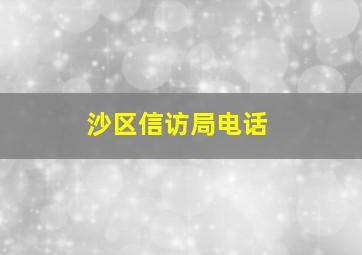 沙区信访局电话